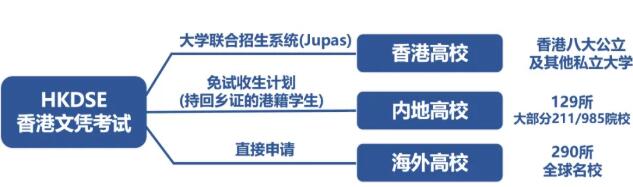 HKDSE
香港文凭考试

大学联合招生系统(Jupas)

香港高校

香港八大公立
及其他私立大学

免试收生计划
(持回乡证的港籍学生)

内地高校

129所
大部分211/985院校

直接申请

海外高校

290所
全球名校